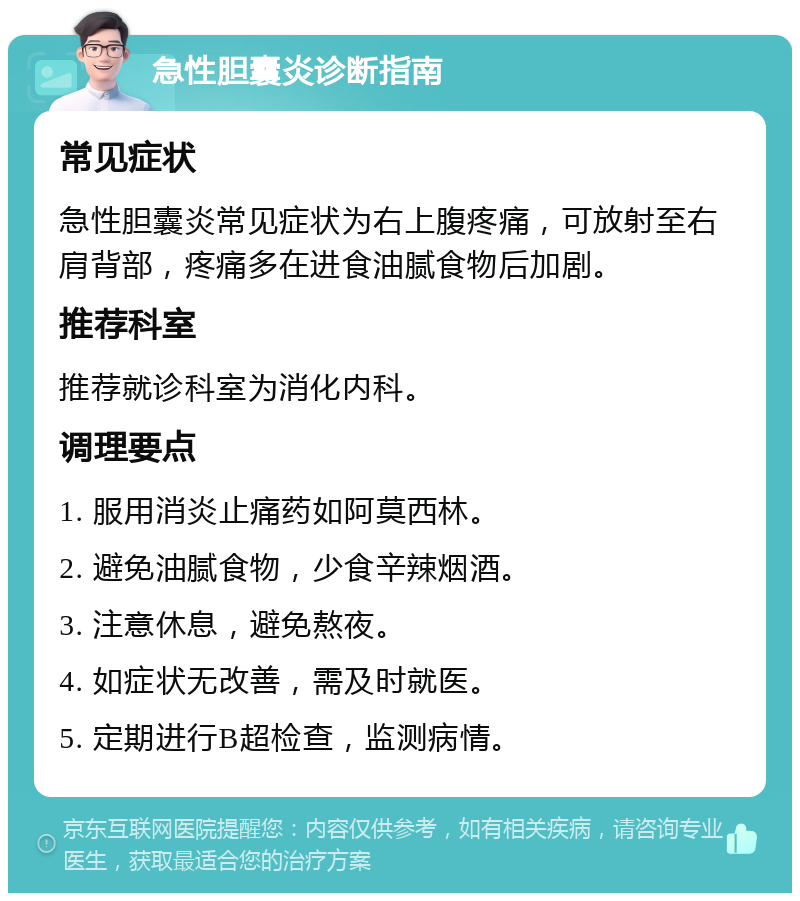 急性胆囊炎诊断指南

常见症状

急性胆囊炎常见症状为右上腹疼痛，可放射至右肩背部，疼痛多在进食油腻食物后加剧。

推荐科室

推荐就诊科室为消化内科。

调理要点

1. 服用消炎止痛药如阿莫西林。

2. 避免油腻食物，少食辛辣烟酒。

3. 注意休息，避免熬夜。

4. 如症状无改善，需及时就医。

5. 定期进行B超检查，监测病情。

京东互联网医院提醒您：内容仅供参考，如有相关疾病，请咨询专业医生，获取最适合您的治疗方案